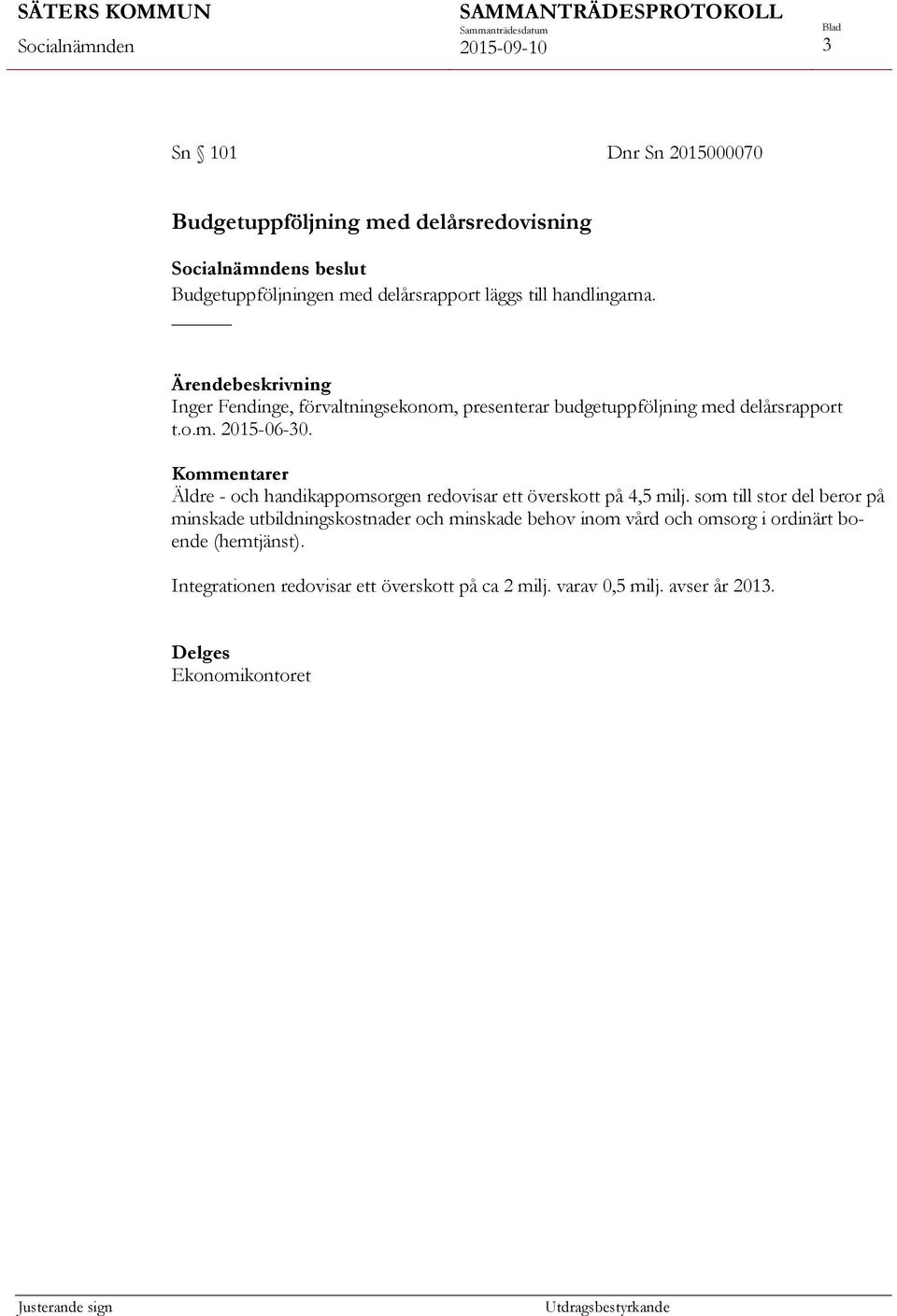 SÄTERS KOMMUN
Socialnämnden

SAMMANTRÄDESPROTOKOLL
Sammanträdesdatum
2015-09-10

Blad
3

Sn § 101 Dnr Sn 2015000070

Budgetuppföljning med delårsredovisning

Socialnämndens beslut
Budgetuppföljningen med delårsrapport läggs till handlingarna.

Ärendebeskrivning
Inger Fendinge, förvaltningsekonom, presenterar budgetuppföljning med delårsrapport t.o.m. 2015-06-30.

Kommentarer
Äldre - och handikappomsorgen redovisar ett överskott på 4,5 milj. som till stor del beror på minskade utbildningskostnader och minskade behov inom vård och omsorg i ordinärt boende (hemtjänst).

Integrationen redovisar ett överskott på ca 2 milj. varav 0,5 milj. avser år 2013.

Delges
Ekonomikontoret

Justerande sign Utdragsbestyrkande